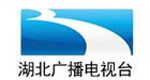 湖北广播电视台